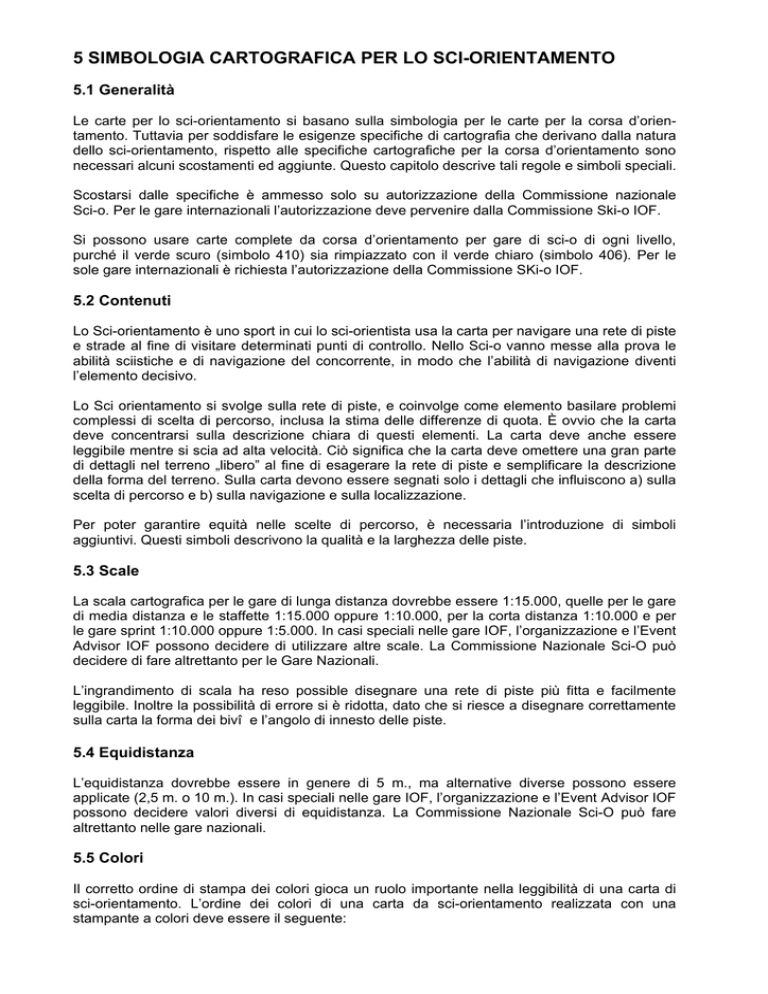 5 SIMBOLOGIA CARTOGRAFICA PER LO SCI-ORIENTAMENTO

5.1 Generalità

Le carte per lo sci-orientamento si basano sulla simbologia per le carte per la corsa d'orientamento. Tuttavia per soddisfare le esigenze specifiche di cartografia che derivano dalla natura dello sci-orientamento, rispetto alle specifiche cartografiche per la corsa d'orientamento sono necessari alcuni scostamenti ed aggiunte. Questo capitolo descrive tali regole e simboli speciali.

Scostarsi dalle specifiche è ammesso solo su autorizzazione della Commissione nazionale Sci-o. Per le gare internazionali l'autorizzazione deve pervenire dalla Commissione Ski-o IOF.

Si possono usare carte complete da corsa d'orientamento per gare di sci-o di ogni livello, purché il verde scuro (simbolo 410) sia rimpiazzato con il verde chiaro (simbolo 406). Per le sole gare internazionali è richiesta l'autorizzazione della Commissione SKi-o IOF.

5.2 Contenuti

Lo Sci-orientamento è uno sport in cui lo sci-orientista usa la carta per navigare una rete di piste e strade al fine di visitare determinati punti di controllo. Nello Sci-o vanno messe alla prova le abilità sciistiche e di navigazione del concorrente, in modo che l'abilità di navigazione diventi l'elemento decisivo.

Lo Sci orientamento si svolge sulla rete di piste, e coinvolge come elemento basilare problemi complessi di scelta di percorso, inclusa la stima delle differenze di quota. È ovvio che la carta deve concentrarsi sulla descrizione chiara di questi elementi. La carta deve anche essere leggibile mentre si scia ad alta velocità. Ciò significa che la carta deve omettere una gran parte di dettagli nel terreno „libero" al fine di esagerare la rete di piste e semplificare la descrizione della forma del terreno. Sulla carta devono essere segnati solo i dettagli che influiscono a) sulla scelta di percorso e b) sulla navigazione e sulla localizzazione.

Per poter garantire equità nelle scelte di percorso, è necessaria l'introduzione di simboli aggiuntivi. Questi simboli descrivono la qualità e la larghezza delle piste.

5.3 Scale

La scala cartografica per le gare di lunga distanza dovrebbe essere 1:15.000, quelle per le gare di media distanza e le staffette 1:15.000 oppure 1:10.000, per la corta distanza 1:10.000 e per le gare sprint 1:10.000 oppure 1:5.000. In casi speciali nelle gare IOF, l'organizzazione e l'Event Advisor IOF possono decidere di utilizzare altre scale. La Commissione Nazionale Sci-O può decidere di fare altrettanto per le Gare Nazionali.

L'ingrandimento di scala ha reso possible disegnare una rete di piste più fitta e facilmente leggibile. Inoltre la possibilità di errore si è ridotta, dato che si riesce a disegnare correttamente sulla carta la forma dei bivî e l'angolo di innesto delle piste.

5.4 Equidistanza

L'equidistanza dovrebbe essere in genere di 5 m., ma alternative diverse possono essere applicate (2,5 m. o 10 m.). In casi speciali nelle gare IOF, l'organizzazione e l'Event Advisor IOF possono decidere valori diversi di equidistanza. La Commissione Nazionale Sci-O può fare altrettanto nelle gare nazionali.

5.5 Colori

Il corretto ordine di stampa dei colori gioca un ruolo importante nella leggibilità di una carta di sci-orientamento. L'ordine dei colori di una carta da sci-orientamento realizzata con una stampante a colori deve essere il seguente: